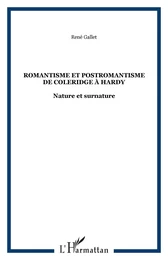 René Gallet

ROMANTISME ET POSTROMANTISME DE COLERIDGE À HARDY

Nature et surnature

L'Harmattan